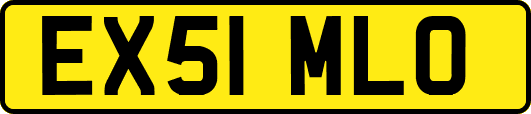 EX51 MLO